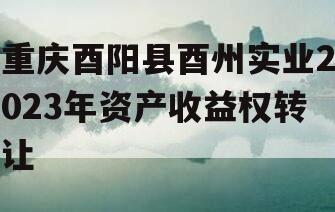 重庆酉阳县酉州实业2023年资产收益权转让